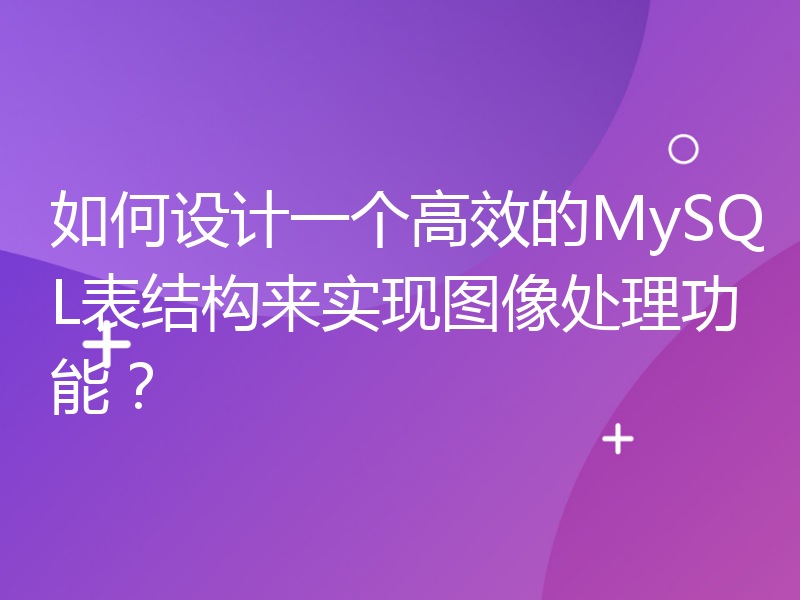 如何设计一个高效的MySQL表结构来实现图像处理功能？